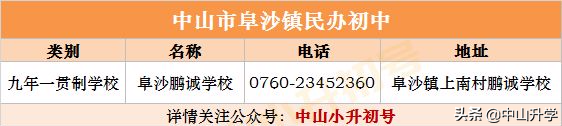 中山市阜沙镇民办初中

| 类别 | 名称 | 电话 | 地址 |
|---|---|---|---|
| 九年一贯制学校 | 阜沙鹏诚学校 | 0760-23452360 | 阜沙镇上南村鹏诚学校 |

详情关注公众号：中山小升初号

头条 @中山升学